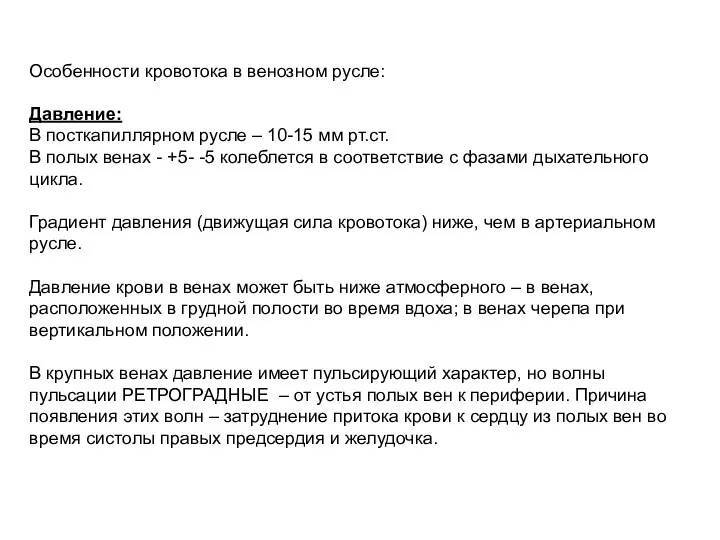 Особенности кровотока в венозном русле:

Давление:
В посткапиллярном русле – 10-15 мм рт.ст.
В полых венах - +5- -5 колеблется в соответствие с фазами дыхательного цикла.

Градиент давления (движущая сила кровотока) ниже, чем в артериальном русле.

Давление крови в венах может быть ниже атмосферного – в венах, расположенных в грудной полости во время вдоха; в венах черепа при вертикальном положении.

В крупных венах давление имеет пульсирующий характер, но волны пульсации РЕТРОГРАДНЫЕ – от устья полых вен к периферии. Причина появления этих волн – затруднение притока крови к сердцу из полых вен во время систолы правых предсердия и желудочка.